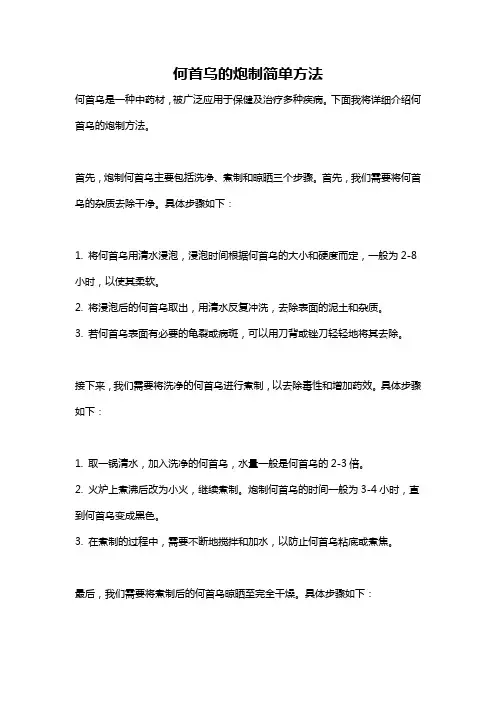 何首乌的炮制简单方法

何首乌是一种中药材，被广泛应用于保健及治疗多种疾病。下面我将详细介绍何首乌的炮制方法。

首先，炮制何首乌主要包括洗净、煮制和晾晒三个步骤。首先，我们需要将何首乌的杂质去除干净。具体步骤如下：

1. 将何首乌用清水浸泡，浸泡时间根据何首乌的大小和硬度而定，一般为 2-8 小时，以使其柔软。
2. 将浸泡后的何首乌取出，用清水反复冲洗，去除表面的泥土和杂质。
3. 若何首乌表面有必要的龟裂或病斑，可以用刀背或锉刀轻轻地将其去除。

接下来，我们需要将洗净的何首乌进行煮制，以去除毒性和增加药效。具体步骤如下：

1. 取一锅清水，加入洗净的何首乌，水量一般是何首乌的 2-3 倍。
2. 火炉上煮沸后改为小火，继续煮制。炮制何首乌的时间一般为 3-4 小时，直到何首乌变成黑色。
3. 在煮制的过程中，需要不断地搅拌和加水，以防止何首乌粘底或煮焦。

最后，我们需要将煮制后的何首乌晾晒至完全干燥。具体步骤如下：